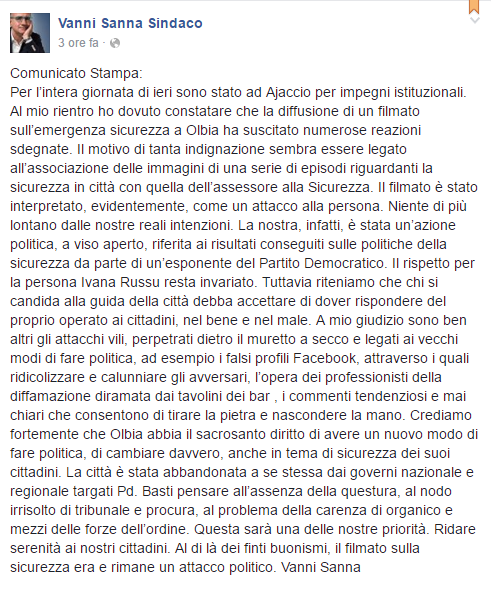 Vanni Sanna Sindaco
3 ore fa ·

Comunicato Stampa:
Per l'intera giornata di ieri sono stato ad Ajaccio per impegni istituzionali. Al mio rientro ho dovuto constatare che la diffusione di un filmato sull'emergenza sicurezza a Olbia ha suscitato numerose reazioni sdegnate. Il motivo di tanta indignazione sembra essere legato all'associazione delle immagini di una serie di episodi riguardanti la sicurezza in città con quella dell'assessore alla Sicurezza. Il filmato è stato interpretato, evidentemente, come un attacco alla persona. Niente di più lontano dalle nostre reali intenzioni. La nostra, infatti, è stata un'azione politica, a viso aperto, riferita ai risultati conseguiti sulle politiche della sicurezza da parte di un'esponente del Partito Democratico. Il rispetto per la persona Ivana Russu resta invariato. Tuttavia riteniamo che chi si candida alla guida della città debba accettare di dover rispondere del proprio operato ai cittadini, nel bene e nel male. A mio giudizio sono ben altri gli attacchi vili, perpetrati dietro il muretto a secco e legati ai vecchi modi di fare politica, ad esempio i falsi profili Facebook, attraverso i quali ridicolizzare e calunniare gli avversari, l'opera dei professionisti della diffamazione diramata dai tavolini dei bar , i commenti tendenziosi e mai chiari che consentono di tirare la pietra e nascondere la mano. Crediamo fortemente che Olbia abbia il sacrosanto diritto di avere un nuovo modo di fare politica, di cambiare davvero, anche in tema di sicurezza dei suoi cittadini. La città è stata abbandonata a se stessa dai governi nazionale e regionale targati Pd. Basti pensare all'assenza della questura, al nodo irrisolto di tribunale e procura, al problema della carenza di organico e mezzi delle forze dell'ordine. Questa sarà una delle nostre priorità. Ridare serenità ai nostri cittadini. Al di là dei finti buonismi, il filmato sulla sicurezza era e rimane un attacco politico. Vanni Sanna